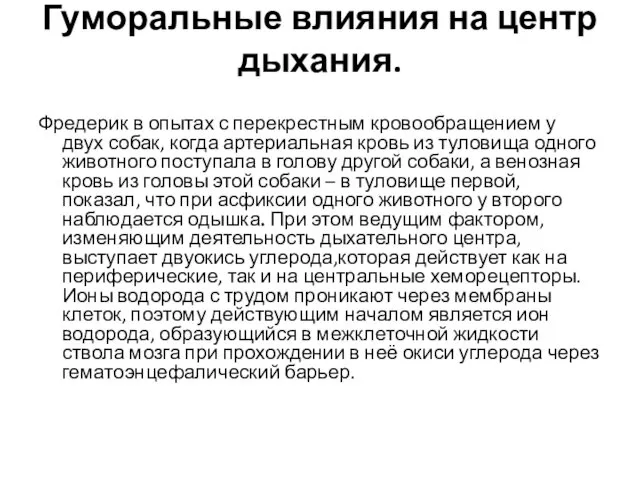 Гуморальные влияния на центр дыхания.

Фредерик в опытах с перекрестным кровообращением у двух собак, когда артериальная кровь из туловища одного животного поступала в голову другой собаки, а венозная кровь из головы этой собаки – в туловище первой, показал, что при асфиксии одного животного у второго наблюдается одышка. При этом ведущим фактором, изменяющим деятельность дыхательного центра, выступает двуокись углерода,которая действует как на периферические, так и на центральные хеморецепторы. Ионы водорода с трудом проникают через мембраны клеток, поэтому действующим началом является ион водорода, образующийся в межклеточной жидкости ствола мозга при прохождении в неё окиси углерода через гематоэнцефалический барьер.